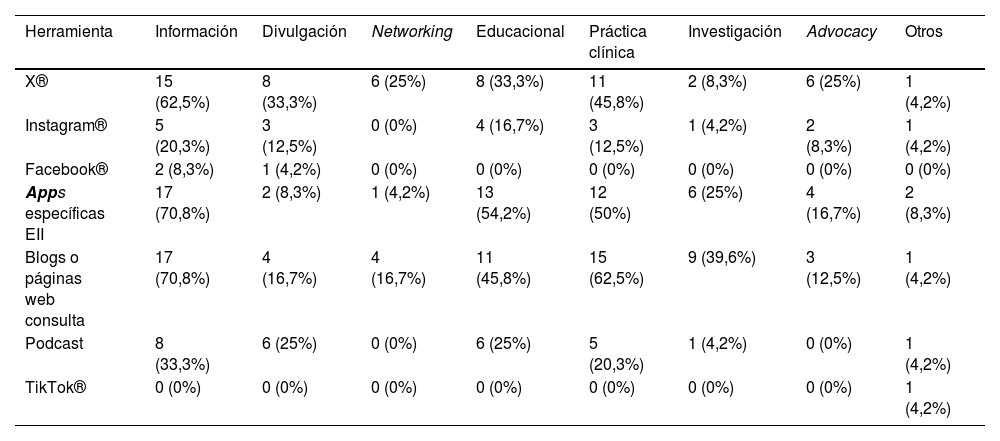 | Herramienta | Información | Divulgación | Networking | Educacional | Práctica clínica | Investigación | Advocacy | Otros |
|---|---|---|---|---|---|---|---|---|
| X® | 15 (62,5%) | 8 (33,3%) | 6 (25%) | 8 (33,3%) | 11 (45,8%) | 2 (8,3%) | 6 (25%) | 1 (4,2%) |
| Instagram® | 5 (20,3%) | 3 (12,5%) | 0 (0%) | 4 (16,7%) | 3 (12,5%) | 1 (4,2%) | 2 (8,3%) | 1 (4,2%) |
| Facebook® | 2 (8,3%) | 1 (4,2%) | 0 (0%) | 0 (0%) | 0 (0%) | 0 (0%) | 0 (0%) | 0 (0%) |
| Apps específicas EII | 17 (70,8%) | 2 (8,3%) | 1 (4,2%) | 13 (54,2%) | 12 (50%) | 6 (25%) | 4 (16,7%) | 2 (8,3%) |
| Blogs o páginas web consulta | 17 (70,8%) | 4 (16,7%) | 4 (16,7%) | 11 (45,8%) | 15 (62,5%) | 9 (39,6%) | 3 (12,5%) | 1 (4,2%) |
| Podcast | 8 (33,3%) | 6 (25%) | 0 (0%) | 6 (25%) | 5 (20,3%) | 1 (4,2%) | 0 (0%) | 1 (4,2%) |
| TikTok® | 0 (0%) | 0 (0%) | 0 (0%) | 0 (0%) | 0 (0%) | 0 (0%) | 0 (0%) | 1 (4,2%) |